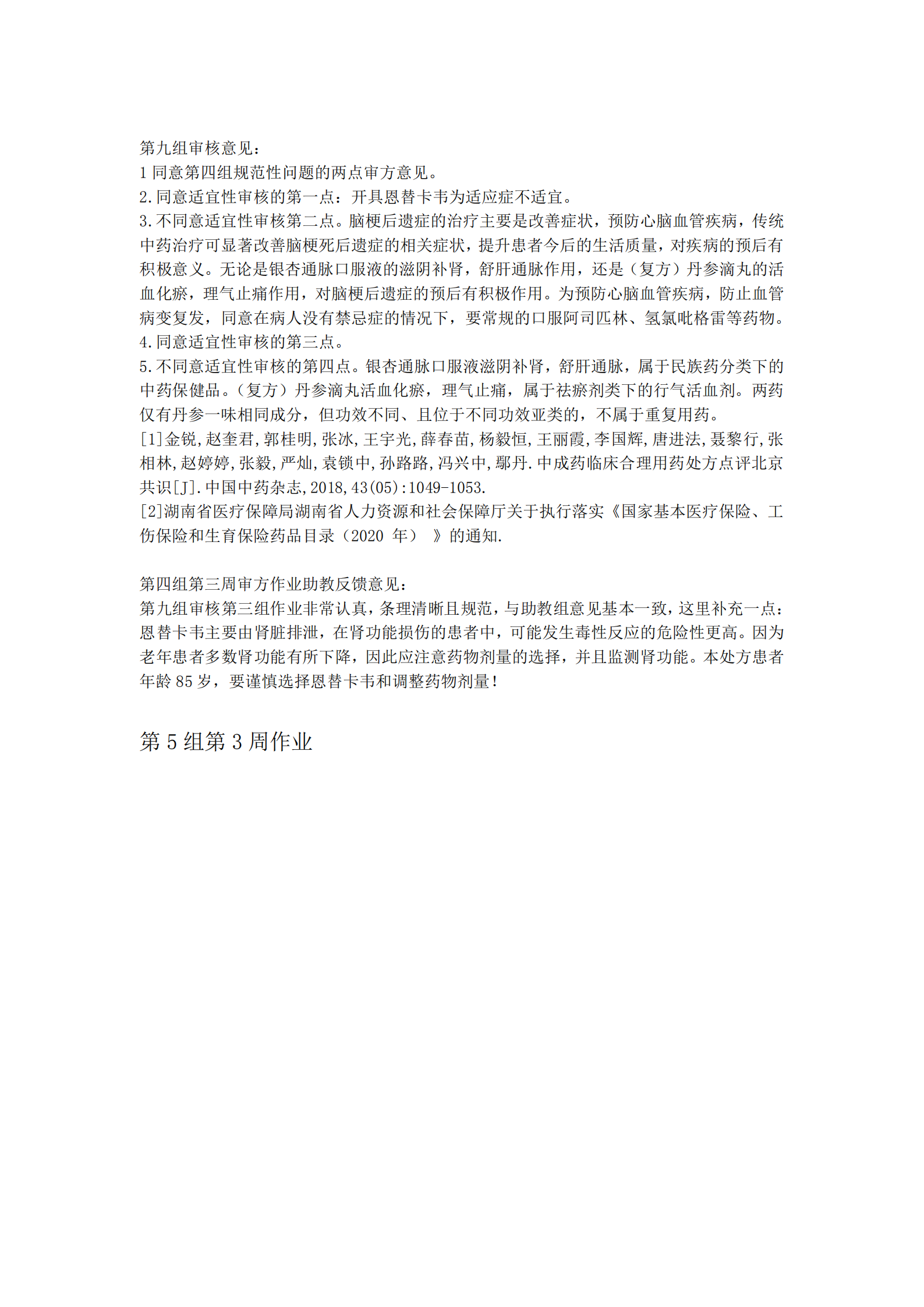 第九组审核意见：
1 同意第四组规范性问题的两点审方意见。
2.同意适宜性审核的第一点：开具恩替卡韦为适应症不适宜。
3.不同意适宜性审核第二点。脑梗后遗症的治疗主要是改善症状，预防心脑血管疾病，传统中药治疗可显著改善脑梗死后遗症的相关症状，提升患者今后的生活质量，对疾病的预后有积极意义。无论是银杏通脉口服液的滋阴补肾，舒肝通脉作用，还是（复方）丹参滴丸的活血化瘀，理气止痛作用，对脑梗后遗症的预后有积极作用。为预防心脑血管疾病，防止血管病变复发，同意在病人没有禁忌症的情况下，要常规的口服阿司匹林、氢氯吡格雷等药物。
4.同意适宜性审核的第三点。
5.不同意适宜性审核的第四点。银杏通脉口服液滋阴补肾，舒肝通脉，属于民族药分类下的中药保健品。（复方）丹参滴丸活血化瘀，理气止痛，属于祛瘀剂类下的行气活血剂。两药仅有丹参一味相同成分，但功效不同、且位于不同功效亚类的，不属于重复用药。
[1]金锐,赵奎君,郭桂明,张冰,王宇光,薛春苗,杨毅恒,王丽霞,李国辉,唐进法,聂黎行,张相林,赵婷婷,张毅,严灿,袁锁中,孙路路,冯兴中,鄢丹.中成药临床合理用药处方点评北京共识[J].中国中药杂志,2018,43(05):1049-1053.
[2]湖南省医疗保障局湖南省人力资源和社会保障厅关于执行落实《国家基本医疗保险、工伤保险和生育保险药品目录（2020 年） 》的通知.

第四组第三周审方作业助教反馈意见：
第九组审核第三组作业非常认真，条理清晰且规范，与助教组意见基本一致，这里补充一点：恩替卡韦主要由肾脏排泄，在肾功能损伤的患者中，可能发生毒性反应的危险性更高。因为老年患者多数肾功能有所下降，因此应注意药物剂量的选择，并且监测肾功能。本处方患者年龄 85 岁，要谨慎选择恩替卡韦和调整药物剂量！

第 5 组第 3 周作业